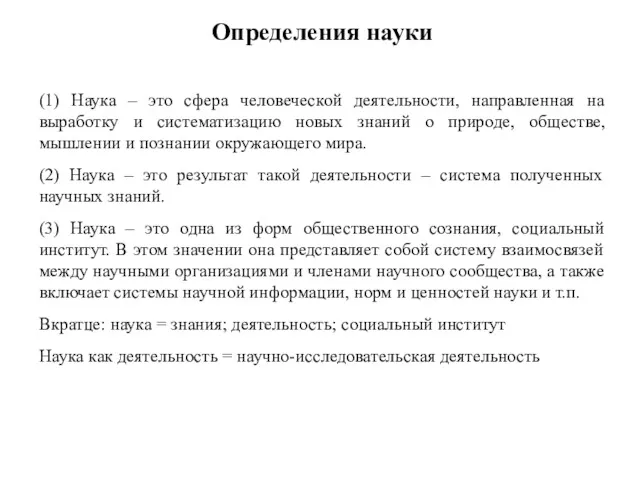 Определения науки

(1) Наука – это сфера человеческой деятельности, направленная на выработку и систематизацию новых знаний о природе, обществе, мышлении и познании окружающего мира.

(2) Наука – это результат такой деятельности – система полученных научных знаний.

(3) Наука – это одна из форм общественного сознания, социальный институт. В этом значении она представляет собой систему взаимосвязей между научными организациями и членами научного сообщества, а также включает системы научной информации, норм и ценностей науки и т.п.

Вкратце: наука = знания; деятельность; социальный институт

Наука как деятельность = научно-исследовательская деятельность